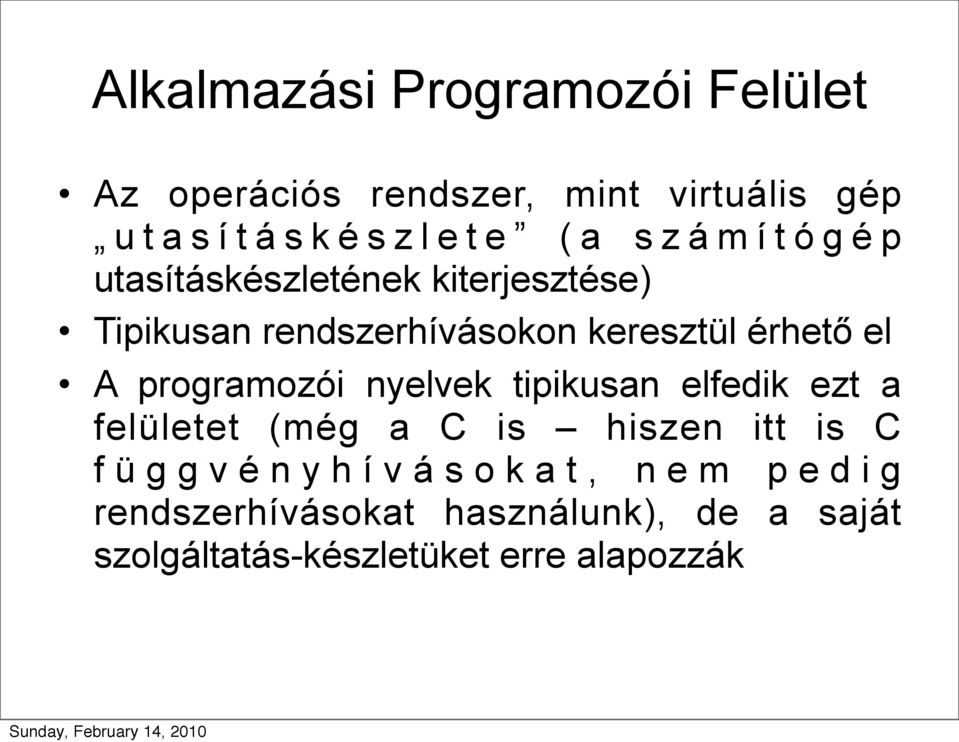 Alkalmazási Programozói Felület

• Az operációs rendszer, mint virtuális gép „utasításkészlete” (a számítógép utasításkészletének kiterjesztése)

• Tipikusan rendszerhívásokon keresztül érhető el

• A programozói nyelvek tipikusan elfedik ezt a felületet (még a C is – hiszen itt is C függvényhívásokat, nem pedig rendszerhívásokat használunk), de a saját szolgáltatás-készletüket erre alapozzák

Sunday, February 14, 2010